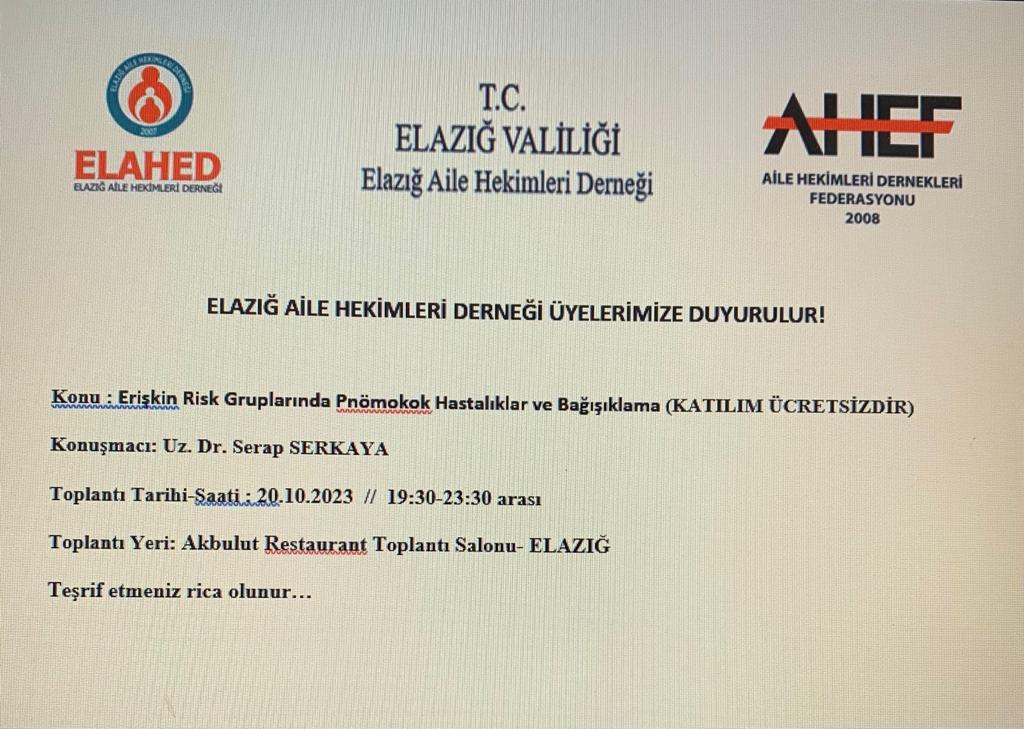 ELAZIĞ AİLE HEKİMLERİ DERNEĞİ
2007
ELAHED
ELAZIĞ AİLE HEKİMLERİ DERNEĞİ

T.C.
ELAZIĞ VALİLİĞİ
Elazığ Aile Hekimleri Derneği

AHEF
AİLE HEKİMLERİ DERNEKLERİ FEDERASYONU
2008

ELAZIĞ AİLE HEKİMLERİ DERNEĞİ ÜYELERİMİZE DUYURULUR!

Konu : Erişkin Risk Gruplarında Pnömokok Hastalıklar ve Bağışıklama (KATILIM ÜCRETSİZDİR)

Konuşmacı: Uz. Dr. Serap SERKAYA

Toplantı Tarihi-Saati : 20.10.2023 // 19:30-23:30 arası

Toplantı Yeri: Akbulut Restaurant Toplantı Salonu- ELAZIĞ

Teşrif etmeniz rica olunur…